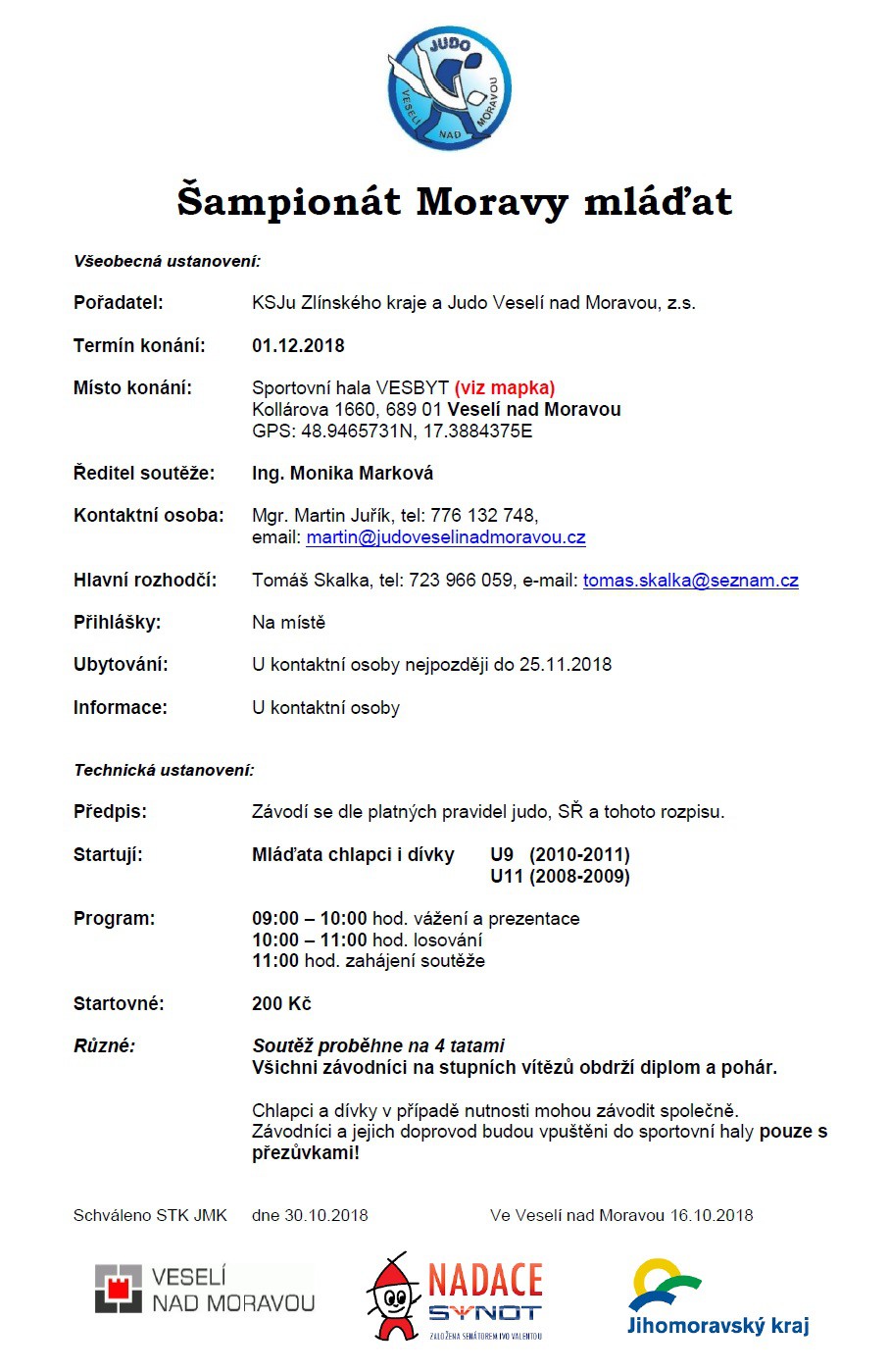 JUDO
VESELÍ NAD MORAVOU

Šampionát Moravy mláďat

Všeobecná ustanovení:

Pořadatel: KSJu Zlínského kraje a Judo Veselí nad Moravou, z.s.

Termín konání: 01.12.2018

Místo konání: Sportovní hala VESBYT (viz mapka)
Kollárova 1660, 689 01 Veselí nad Moravou
GPS: 48.9465731N, 17.3884375E

Ředitel soutěže: Ing. Monika Marková

Kontaktní osoba: Mgr. Martin Juřík, tel: 776 132 748,
email: martin@judoveselinadmoravou.cz

Hlavní rozhodčí: Tomáš Skalka, tel: 723 966 059, e-mail: tomas.skalka@seznam.cz

Přihlášky: Na místě

Ubytování: U kontaktní osoby nejpozději do 25.11.2018

Informace: U kontaktní osoby

Technická ustanovení:

Předpis: Závodí se dle platných pravidel judo, SŘ a tohoto rozpisu.

Startují: Mláďata chlapci i dívky U9 (2010-2011)
U11 (2008-2009)

Program: 09:00 – 10:00 hod. vážení a prezentace
10:00 – 11:00 hod. losování
11:00 hod. zahájení soutěže

Startovné: 200 Kč

Různé: Soutěž proběhne na 4 tatami
Všichni závodníci na stupních vítězů obdrží diplom a pohár.

Chlapci a dívky v případě nutnosti mohou závodit společně.
Závodníci a jejich doprovod budou vpuštěni do sportovní haly pouze s přezůvkami!

Schváleno STK JMK dne 30.10.2018 Ve Veselí nad Moravou 16.10.2018

VESELÍ NAD MORAVOU
NADACE SYNOT
ZALOŽENA SENÁTOREM IVO VALENTOU
Jihomoravský kraj